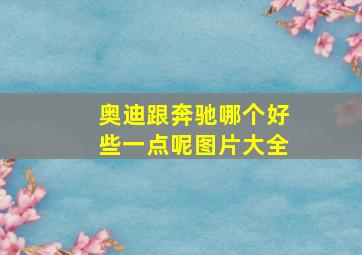 奥迪跟奔驰哪个好些一点呢图片大全